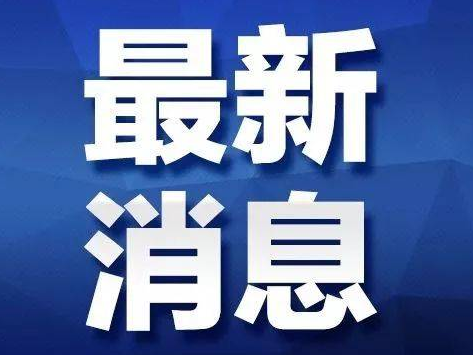 最新
消息